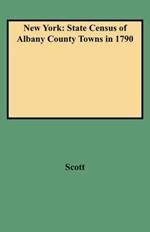 New York: State Census of Albany County Towns in 1790

Scott